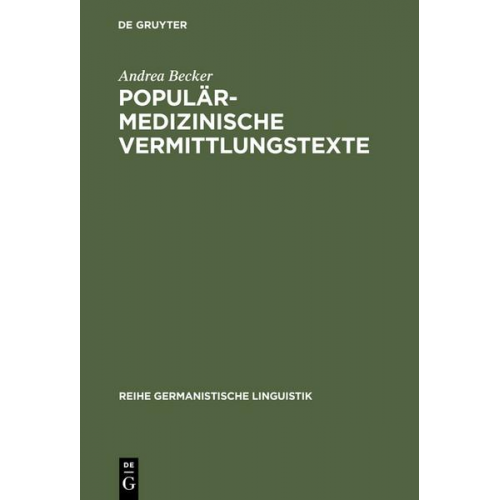 DE GRUYTER

Andrea Becker

POPULÄR-MEDIZINISCHE VERMITTLUNGSTEXTE

REIHE GERMANISTISCHE LINGUISTIK

DE
G